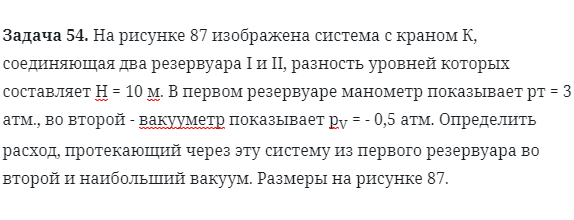 **Задача 54.** На рисунке 87 изображена система с краном К, соединяющая два резервуара I и II, разность уровней которых составляет Н = 10 м. В первом резервуаре манометр показывает рт = 3 атм., во второй - вакууметр показывает $p_V$ = - 0,5 атм. Определить расход, протекающий через эту систему из первого резервуара во второй и наибольший вакуум. Размеры на рисунке 87.